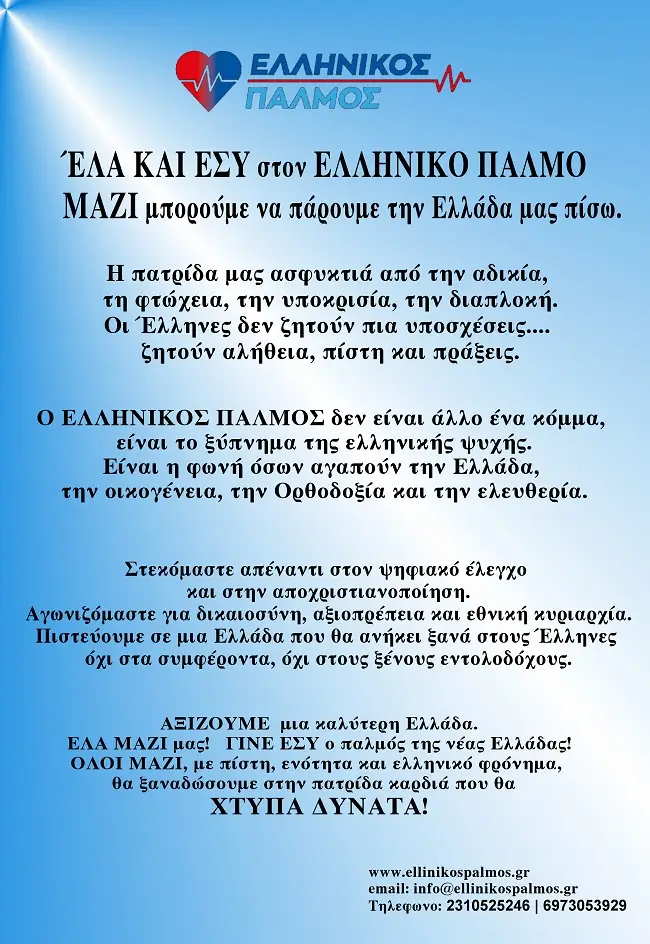 ΕΛΛΗΝΙΚΟΣ ΠΑΛΜΟΣ

ΈΛΑ ΚΑΙ ΕΣΥ στον ΕΛΛΗΝΙΚΟ ΠΑΛΜΟ
ΜΑΖΙ μπορούμε να πάρουμε την Ελλάδα μας πίσω.

Η πατρίδα μας ασφυκτιά από την αδικία, τη φτώχεια, την υποκρισία, την διαπλοκή. Οι Έλληνες δεν ζητούν πια υποσχέσεις.... ζητούν αλήθεια, πίστη και πράξεις.

Ο ΕΛΛΗΝΙΚΟΣ ΠΑΛΜΟΣ δεν είναι άλλο ένα κόμμα, είναι το ξύπνημα της ελληνικής ψυχής. Είναι η φωνή όσων αγαπούν την Ελλάδα, την οικογένεια, την Ορθοδοξία και την ελευθερία.

Στεκόμαστε απέναντι στον ψηφιακό έλεγχο και στην αποχριστιανοποίηση. Αγωνιζόμαστε για δικαιοσύνη, αξιοπρέπεια και εθνική κυριαρχία. Πιστεύουμε σε μια Ελλάδα που θα ανήκει ξανά στους Έλληνες όχι στα συμφέροντα, όχι στους ξένους εντολοδόχους.

ΑΞΙΖΟΥΜΕ μια καλύτερη Ελλάδα.
ΕΛΑ ΜΑΖΙ μας! ΓΙΝΕ ΕΣΥ ο παλμός της νέας Ελλάδας!
ΟΛΟΙ ΜΑΖΙ, με πίστη, ενότητα και ελληνικό φρόνημα, θα ξαναδώσουμε στην πατρίδα καρδιά που θα
ΧΤΥΠΑ ΔΥΝΑΤΑ!

www.ellinikospalmos.gr
email: info@ellinikospalmos.gr
Τηλεφωνο: 2310525246 | 6973053929